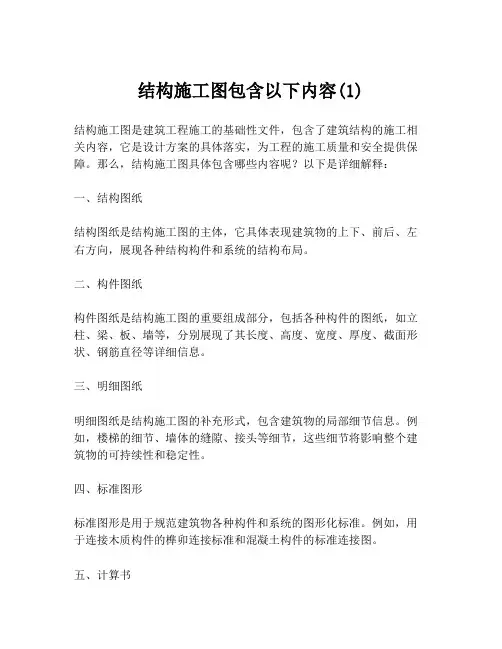 结构施工图包含以下内容(1)

结构施工图是建筑工程施工的基础性文件，包含了建筑结构的施工相关内容，它是设计方案的具体落实，为工程的施工质量和安全提供保障。那么，结构施工图具体包含哪些内容呢？以下是详细解释：

一、结构图纸

结构图纸是结构施工图的主体，它具体表现建筑物的上下、前后、左右方向，展现各种结构构件和系统的结构布局。

二、构件图纸

构件图纸是结构施工图的重要组成部分，包括各种构件的图纸，如立柱、梁、板、墙等，分别展现了其长度、高度、宽度、厚度、截面形状、钢筋直径等详细信息。

三、明细图纸

明细图纸是结构施工图的补充形式，包含建筑物的局部细节信息。例如，楼梯的细节、墙体的缝隙、接头等细节，这些细节将影响整个建筑物的可持续性和稳定性。

四、标准图形

标准图形是用于规范建筑物各种构件和系统的图形化标准。例如，用于连接木质构件的榫卯连接标准和混凝土构件的标准连接图。

五、计算书